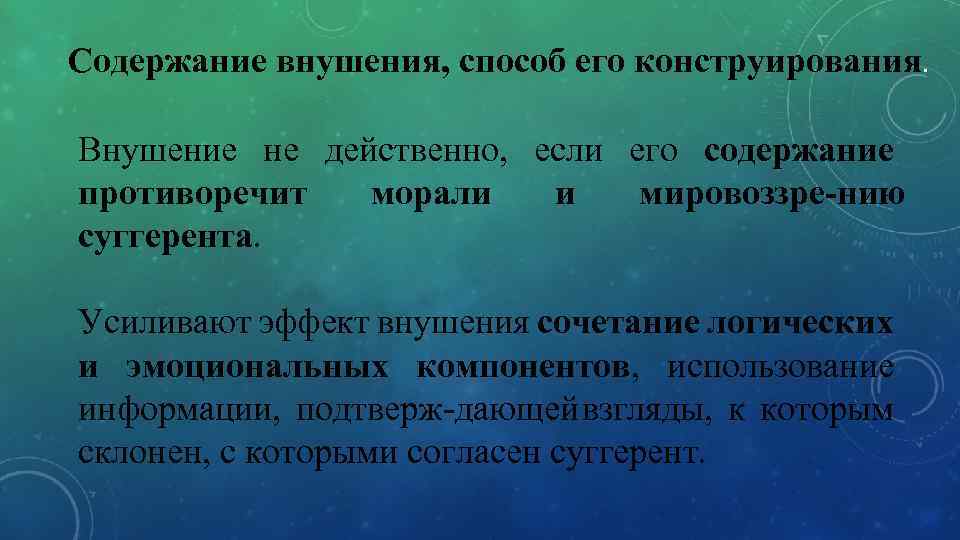 Содержание внушения, способ его конструирования.

Внушение не действенно, если его содержание противоречит морали и мировоззре-нию суггерента.

Усиливают эффект внушения сочетание логических и эмоциональных компонентов, использование информации, подтверж-дающейвзгляды, к которым склонен, с которыми согласен суггерент.